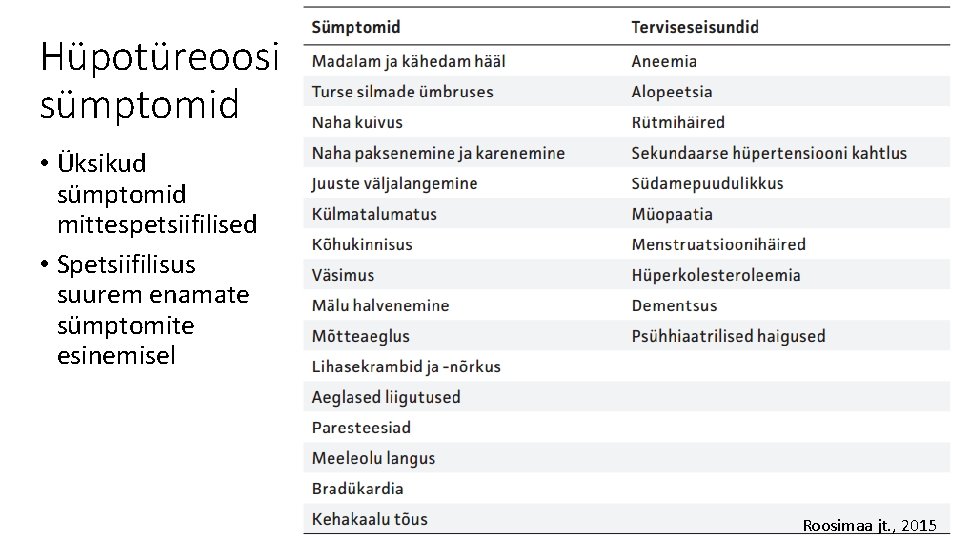 Hüpotüreoosi sümptomid

• Üksikud sümptomid mittespetsiifilised

• Spetsiifilisus suurem enamate sümptomite esinemisel

| Sümptomid | Terviseseisundid |
|---|---|
| Madalam ja kähedam hääl | Aneemia |
| Turse silmade ümbruses | Alopeetsia |
| Naha kuivus | Rütmihäired |
| Naha paksenemine ja karenemine | Sekundaarse hüpertensiooni kahtlus |
| Juuste väljalangemine | Südamepuudulikkus |
| Külmatalumatus | Müopaatia |
| Kõhukinnisus | Menstruatsioonihäired |
| Väsimus | Hüperkolesteroleemia |
| Mälu halvenemine | Dementsus |
| Mõtteaeglus | Psühhiaatrilised haigused |
| Lihasekrambid ja -nõrkus | |
| Aeglased liigutused | |
| Paresteesiad | |
| Meeleolu langus | |
| Bradükardia | |
| Kehakaalu tõus | |

Roosimaa jt., 2015